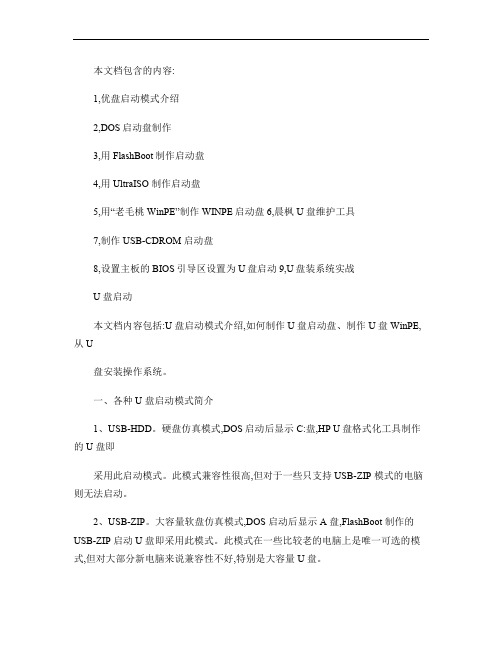 本文档包含的内容:

1,优盘启动模式介绍

2,DOS 启动盘制作

3,用 FlashBoot 制作启动盘

4,用 UltraISO 制作启动盘

5,用“老毛桃 WinPE”制作 WINPE 启动盘 6,晨枫 U 盘维护工具

7,制作 USB-CDROM 启动盘

8,设置主板的 BIOS 引导区设置为 U 盘启动 9,U 盘装系统实战

U 盘启动

本文档内容包括:U 盘启动模式介绍,如何制作 U 盘启动盘、制作 U 盘 WinPE,从 U

盘安装操作系统。

一、各种 U 盘启动模式简介

1、USB-HDD。硬盘仿真模式,DOS 启动后显示 C:盘,HP U 盘格式化工具制作的 U 盘即

采用此启动模式。此模式兼容性很高,但对于一些只支持 USB-ZIP 模式的电脑则无法启动。

2、USB-ZIP。大容量软盘仿真模式,DOS 启动后显示 A 盘,FlashBoot 制作的 USB-ZIP 启动 U 盘即采用此模式。此模式在一些比较老的电脑上是唯一可选的模式,但对大部分新电脑来说兼容性不好,特别是大容量 U 盘。